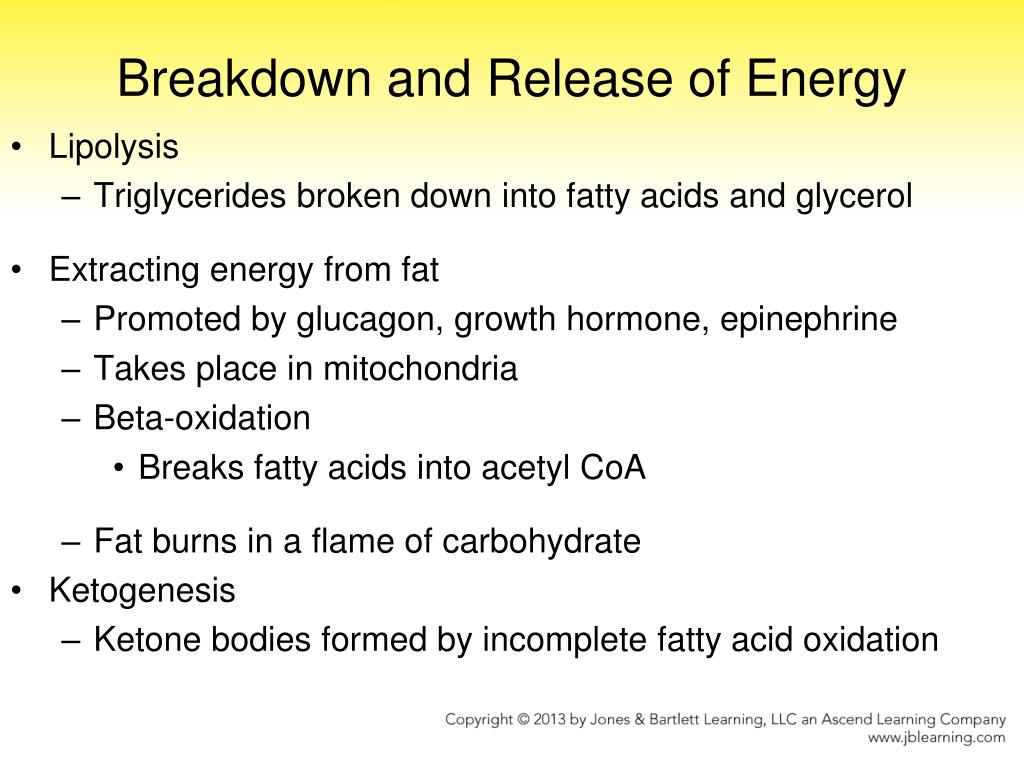 Breakdown and Release of Energy

• Lipolysis
– Triglycerides broken down into fatty acids and glycerol

• Extracting energy from fat
– Promoted by glucagon, growth hormone, epinephrine
– Takes place in mitochondria
– Beta-oxidation
• Breaks fatty acids into acetyl CoA

– Fat burns in a flame of carbohydrate
• Ketogenesis
– Ketone bodies formed by incomplete fatty acid oxidation

Copyright © 2013 by Jones & Bartlett Learning, LLC an Ascend Learning Company
www.jblearning.com